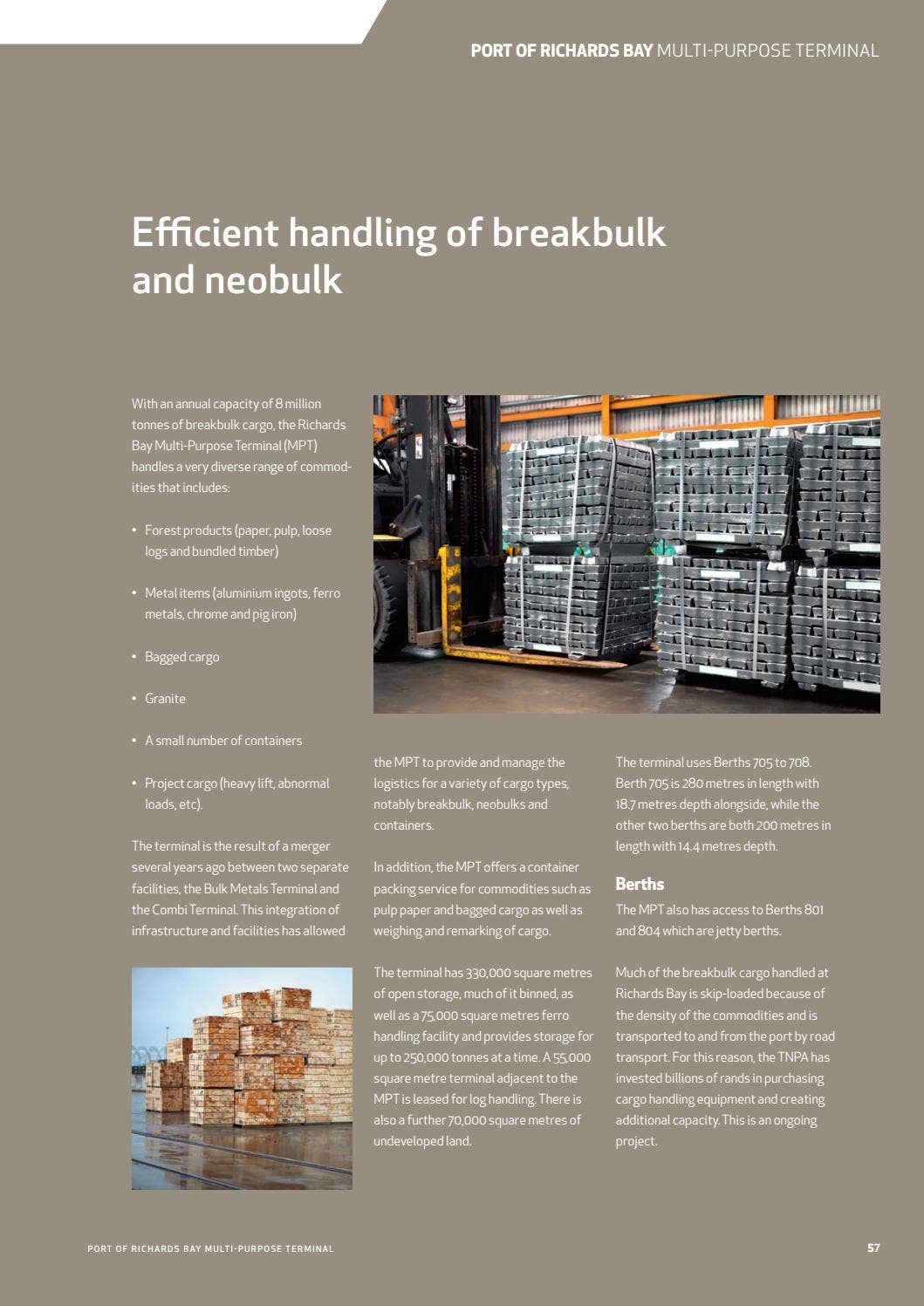 PORT OF RICHARDS BAY MULTI-PURPOSE TERMINAL

Efficient handling of breakbulk and neobulk

With an annual capacity of 8 million tonnes of breakbulk cargo, the Richards Bay Multi-Purpose Terminal (MPT) handles a very diverse range of commodities that includes:

• Forest products (paper, pulp, loose logs and bundled timber)

• Metal items (aluminium ingots, ferro metals, chrome and pig iron)

• Bagged cargo

• Granite

• A small number of containers

• Project cargo (heavy lift, abnormal loads, etc).

The terminal is the result of a merger several years ago between two separate facilities, the Bulk Metals Terminal and the Combi Terminal. This integration of infrastructure and facilities has allowed the MPT to provide and manage the logistics for a variety of cargo types, notably breakbulk, neobulks and containers.

In addition, the MPT offers a container packing service for commodities such as pulp paper and bagged cargo as well as weighing and remarking of cargo.

The terminal has 330,000 square metres of open storage, much of it binned, as well as a 75,000 square metres ferro handling facility and provides storage for up to 250,000 tonnes at a time. A 55,000 square metre terminal adjacent to the MPT is leased for log handling. There is also a further 70,000 square metres of undeveloped land.

The terminal uses Berths 705 to 708. Berth 705 is 280 metres in length with 18.7 metres depth alongside, while the other two berths are both 200 metres in length with 14.4 metres depth.

Berths

The MPT also has access to Berths 801 and 804 which are jetty berths.

Much of the breakbulk cargo handled at Richards Bay is skip-loaded because of the density of the commodities and is transported to and from the port by road transport. For this reason, the TNPA has invested billions of rands in purchasing cargo handling equipment and creating additional capacity. This is an ongoing project.

PORT OF RICHARDS BAY MULTI-PURPOSE TERMINAL

57